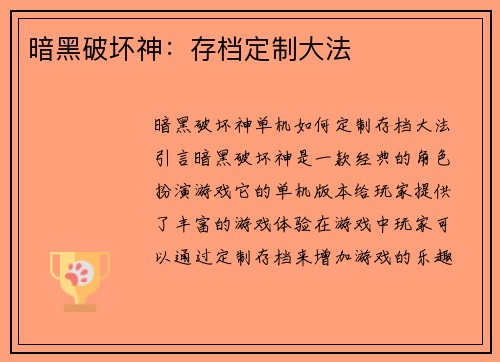 暗黑破坏神：存档定制大法

暗黑破坏神单机如何定制存档大法引言暗黑破坏神是一款经典的角色扮演游戏它的单机版本给玩家提供了丰富的游戏体验在游戏中玩家可以通过定制存档来增加游戏的乐趣